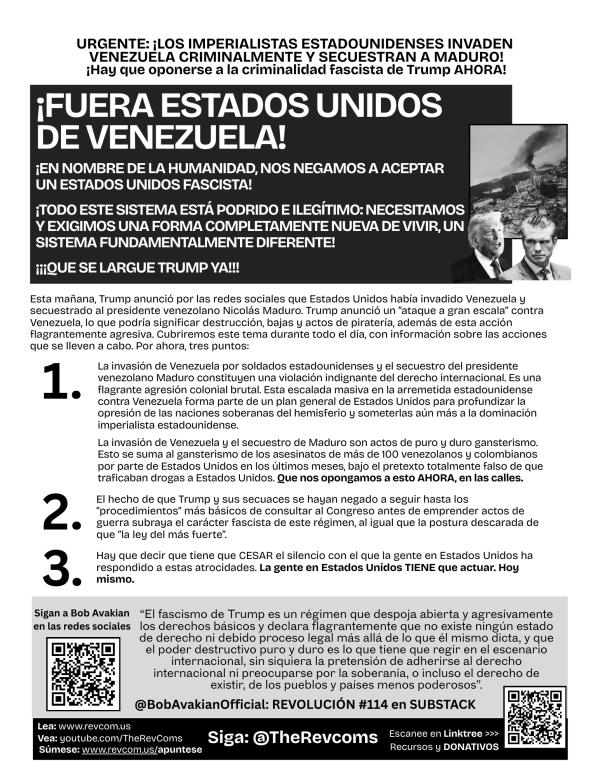 URGENTE: ¡LOS IMPERIALISTAS ESTADOUNIDENSES INVADEN VENEZUELA CRIMINALMENTE Y SECUESTRAN A MADURO! ¡Hay que oponerse a la criminalidad fascista de Trump AHORA!

¡FUERA ESTADOS UNIDOS DE VENEZUELA!

¡EN NOMBRE DE LA HUMANIDAD, NOS NEGAMOS A ACEPTAR UN ESTADOS UNIDOS FASCISTA!

¡TODO ESTE SISTEMA ESTÁ PODRIDO E ILEGÍTIMO: NECESITAMOS Y EXIGIMOS UNA FORMA COMPLETAMENTE NUEVA DE VIVIR, UN SISTEMA FUNDAMENTALMENTE DIFERENTE!

¡¡¡QUE SE LARGUE TRUMP YA!!!

Esta mañana, Trump anunció por las redes sociales que Estados Unidos había invadido Venezuela y secuestrado al presidente venezolano Nicolás Maduro. Trump anunció un "ataque a gran escala" contra Venezuela, lo que podría significar destrucción, bajas y actos de piratería, además de esta acción flagrantemente agresiva. Cubriremos este tema durante todo el día, con información sobre las acciones que se lleven a cabo. Por ahora, tres puntos:

1. La invasión de Venezuela por soldados estadounidenses y el secuestro del presidente venezolano Maduro constituyen una violación indignante del derecho internacional. Es una flagrante agresión colonial brutal. Esta escalada masiva en la arremetida estadounidense contra Venezuela forma parte de un plan general de Estados Unidos para profundizar la opresión de las naciones soberanas del hemisferio y someterlas aún más a la dominación imperialista estadounidense.

La invasión de Venezuela y el secuestro de Maduro son actos de puro y duro gansterismo. Esto se suma al gansterismo de los asesinatos de más de 100 venezolanos y colombianos por parte de Estados Unidos en los últimos meses, bajo el pretexto totalmente falso de que traficaban drogas a Estados Unidos. Que nos opongamos a esto AHORA, en las calles.

2. El hecho de que Trump y sus secuaces se hayan negado a seguir hasta los "procedimientos" más básicos de consultar al Congreso antes de emprender actos de guerra subraya el carácter fascista de este régimen, al igual que la postura descarada de que "la ley del más fuerte".

3. Hay que decir que tiene que CESAR el silencio con el que la gente en Estados Unidos ha respondido a estas atrocidades. La gente en Estados Unidos TIENE que actuar. Hoy mismo.

Sigan a Bob Avakian en las redes sociales

"El fascismo de Trump es un régimen que despoja abierta y agresivamente los derechos básicos y declara flagrantemente que no existe ningún estado de derecho ni debido proceso legal más allá de lo que él mismo dicta, y que el poder destructivo puro y duro es lo que tiene que regir en el escenario internacional, sin siquiera la pretensión de adherirse al derecho internacional ni preocuparse por la soberanía, o incluso el derecho de existir, de los pueblos y países menos poderosos".

@BobAvakianOfficial: REVOLUCIÓN #114 en SUBSTACK

Lea: www.revcom.us
Vea: youtube.com/TheRevComs
Súmese: www.revcom.us/apuntese

Siga: @TheRevcoms

Escanee en Linktree >>>
Recursos y DONATIVOS